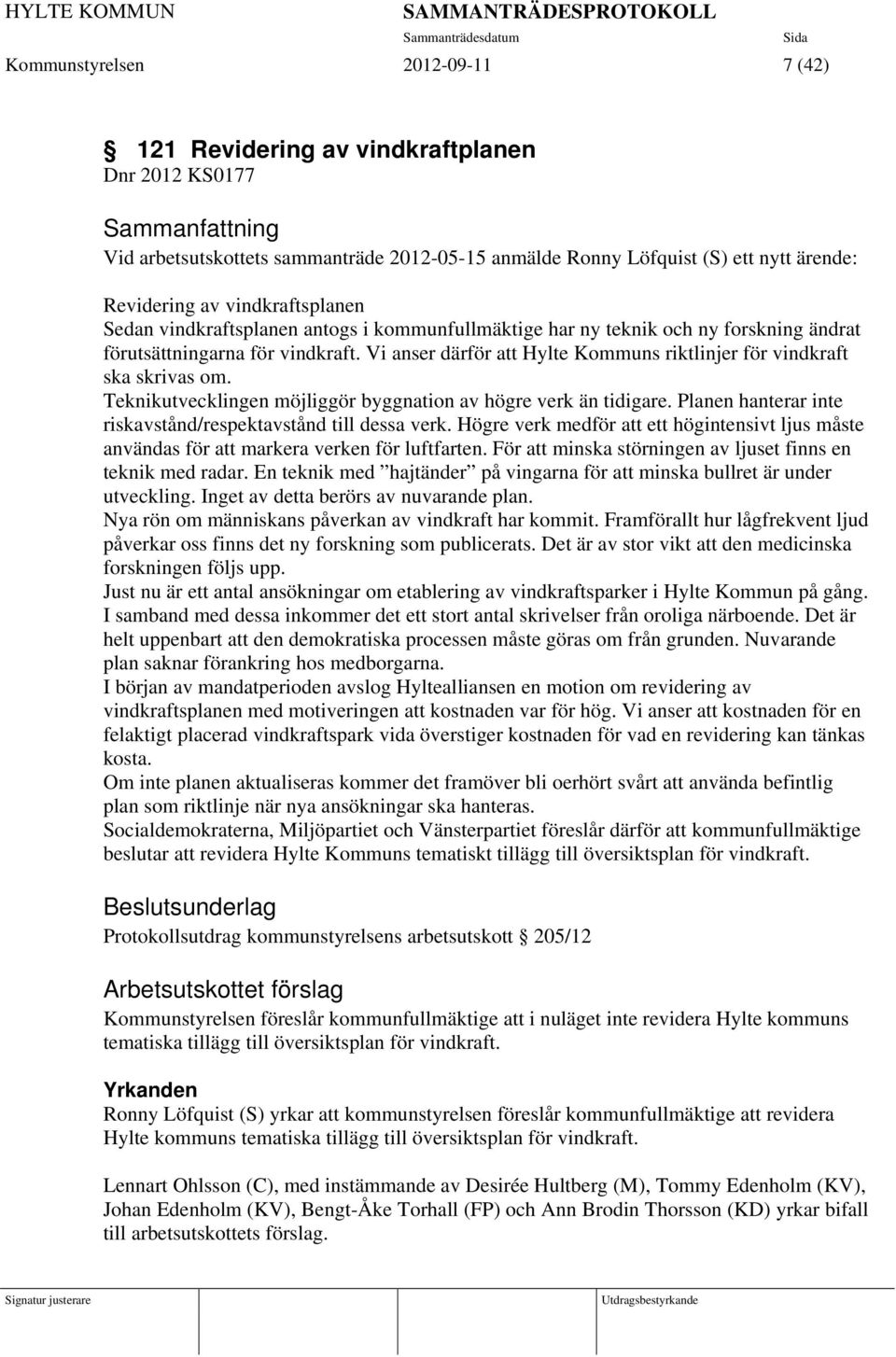 HYLTE KOMMUN SAMMANTRÄDESPROTOKOLL
Sammanträdesdatum Sida
Kommunstyrelsen 2012-09-11 7 (42)

§ 121 Revidering av vindkraftplanen
Dnr 2012 KS0177

Sammanfattning
Vid arbetsutskottets sammanträde 2012-05-15 anmälde Ronny Löfquist (S) ett nytt ärende:

Revidering av vindkraftsplanen
Sedan vindkraftsplanen antogs i kommunfullmäktige har ny teknik och ny forskning ändrat förutsättningarna för vindkraft. Vi anser därför att Hylte Kommuns riktlinjer för vindkraft ska skrivas om.
Teknikutvecklingen möjliggör byggnation av högre verk än tidigare. Planen hanterar inte riskavstånd/respektavstånd till dessa verk. Högre verk medför att ett högintensivt ljus måste användas för att markera verken för luftfarten. För att minska störningen av ljuset finns en teknik med radar. En teknik med ”hajtänder” på vingarna för att minska bullret är under utveckling. Inget av detta berörs av nuvarande plan.
Nya rön om människans påverkan av vindkraft har kommit. Framförallt hur lågfrekvent ljud påverkar oss finns det ny forskning som publicerats. Det är av stor vikt att den medicinska forskningen följs upp.
Just nu är ett antal ansökningar om etablering av vindkraftsparker i Hylte Kommun på gång. I samband med dessa inkommer det ett stort antal skrivelser från oroliga närboende. Det är helt uppenbart att den demokratiska processen måste göras om från grunden. Nuvarande plan saknar förankring hos medborgarna.
I början av mandatperioden avslog Hyltealliansen en motion om revidering av vindkraftsplanen med motiveringen att kostnaden var för hög. Vi anser att kostnaden för en felaktigt placerad vindkraftspark vida överstiger kostnaden för vad en revidering kan tänkas kosta.
Om inte planen aktualiseras kommer det framöver bli oerhört svårt att använda befintlig plan som riktlinje när nya ansökningar ska hanteras.
Socialdemokraterna, Miljöpartiet och Vänsterpartiet föreslår därför att kommunfullmäktige beslutar att revidera Hylte Kommuns tematiskt tillägg till översiktsplan för vindkraft.

Beslutsunderlag
Protokollsutdrag kommunstyrelsens arbetsutskott § 205/12

Arbetsutskottet förslag
Kommunstyrelsen föreslår kommunfullmäktige att i nuläget inte revidera Hylte kommuns tematiska tillägg till översiktsplan för vindkraft.

Yrkanden
Ronny Löfquist (S) yrkar att kommunstyrelsen föreslår kommunfullmäktige att revidera Hylte kommuns tematiska tillägg till översiktsplan för vindkraft.

Lennart Ohlsson (C), med instämmande av Desirée Hultberg (M), Tommy Edenholm (KV), Johan Edenholm (KV), Bengt-Åke Torhall (FP) och Ann Brodin Thorsson (KD) yrkar bifall till arbetsutskottets förslag.

Signatur justerare Utdragsbestyrkande